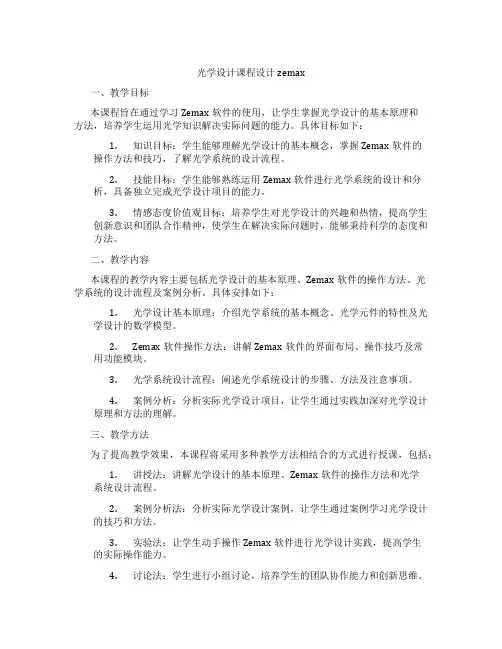 光学设计课程设计 zemax

一、教学目标

本课程旨在通过学习 Zemax 软件的使用，让学生掌握光学设计的基本原理和方法，培养学生运用光学知识解决实际问题的能力。具体目标如下：

1. 知识目标：学生能够理解光学设计的基本概念，掌握 Zemax 软件的操作方法和技巧，了解光学系统的设计流程。

2. 技能目标：学生能够熟练运用 Zemax 软件进行光学系统的设计和分析，具备独立完成光学设计项目的能力。

3. 情感态度价值观目标：培养学生对光学设计的兴趣和热情，提高学生创新意识和团队合作精神，使学生在解决实际问题时，能够秉持科学的态度和方法。

二、教学内容

本课程的教学内容主要包括光学设计的基本原理、Zemax 软件的操作方法、光学系统的设计流程及案例分析。具体安排如下：

1. 光学设计基本原理：介绍光学系统的基本概念、光学元件的特性及光学设计的数学模型。

2. Zemax 软件操作方法：讲解 Zemax 软件的界面布局、操作技巧及常用功能模块。

3. 光学系统设计流程：阐述光学系统设计的步骤、方法及注意事项。

4. 案例分析：分析实际光学设计项目，让学生通过实践加深对光学设计原理和方法的理解。

三、教学方法

为了提高教学效果，本课程将采用多种教学方法相结合的方式进行授课，包括：

1. 讲授法：讲解光学设计的基本原理、Zemax 软件的操作方法和光学系统设计流程。

2. 案例分析法：分析实际光学设计案例，让学生通过案例学习光学设计的技巧和方法。

3. 实验法：让学生动手操作 Zemax 软件进行光学设计实践，提高学生的实际操作能力。

4. 讨论法：学生进行小组讨论，培养学生的团队协作能力和创新思维。